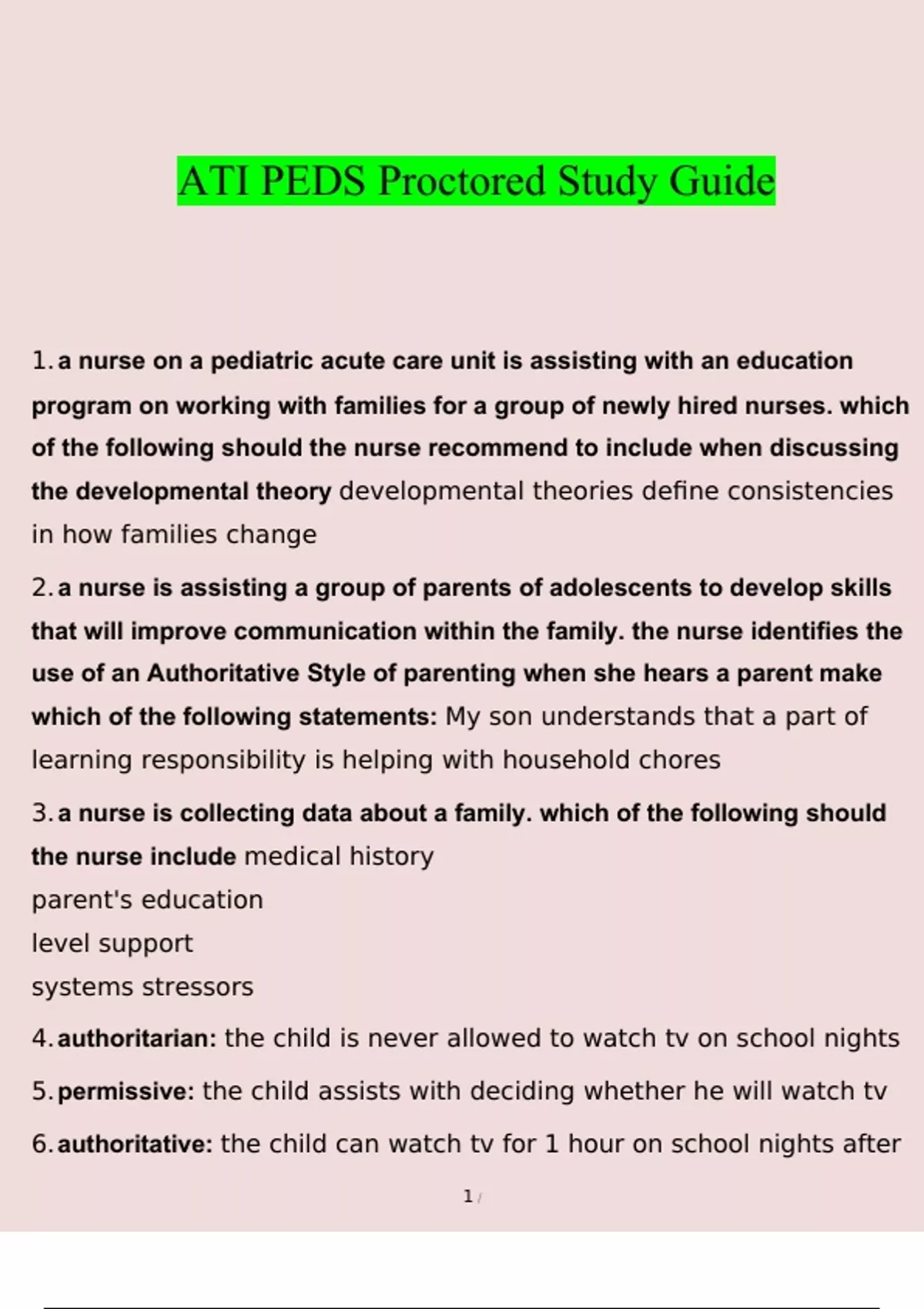 ATI PEDS Proctored Study Guide

1. a nurse on a pediatric acute care unit is assisting with an education program on working with families for a group of newly hired nurses. which of the following should the nurse recommend to include when discussing the developmental theory developmental theories define consistencies in how families change

2. a nurse is assisting a group of parents of adolescents to develop skills that will improve communication within the family. the nurse identifies the use of an Authoritative Style of parenting when she hears a parent make which of the following statements: My son understands that a part of learning responsibility is helping with household chores

3. a nurse is collecting data about a family. which of the following should the nurse include medical history
parent's education
level support
systems stressors

4. authoritarian: the child is never allowed to watch tv on school nights

5. permissive: the child assists with deciding whether he will watch tv

6. authoritative: the child can watch tv for 1 hour on school nights after

1 /